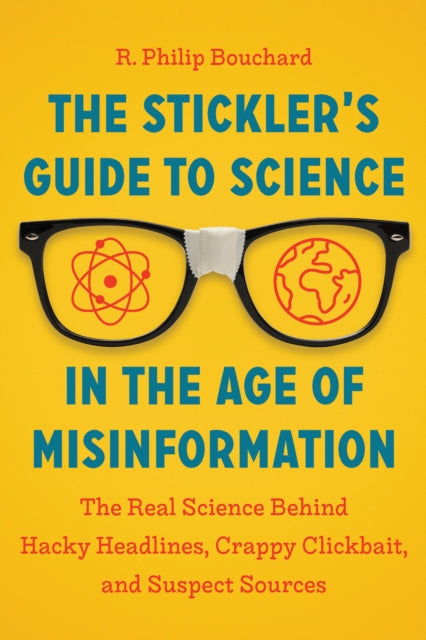 R. Philip Bouchard

THE STICKLER'S GUIDE TO SCIENCE

IN THE AGE OF MISINFORMATION

The Real Science Behind Hacky Headlines, Crappy Clickbait, and Suspect Sources